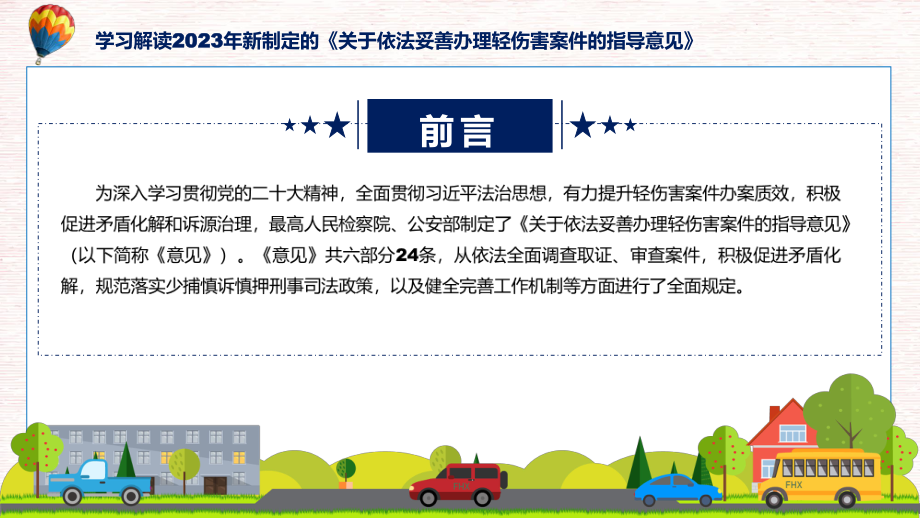 学习解读2023年新制定的《关于依法妥善办理轻伤害案件的指导意见》

前言

为深入学习贯彻党的二十大精神，全面贯彻习近平法治思想，有力提升轻伤害案件办案质效，积极促进矛盾化解和诉源治理，最高人民检察院、公安部制定了《关于依法妥善办理轻伤害案件的指导意见》（以下简称《意见》）。《意见》共六部分24条，从依法全面调查取证、审查案件，积极促进矛盾化解，规范落实少捕慎诉慎押刑事司法政策，以及健全完善工作机制等方面进行了全面规定。

FHX

FHX